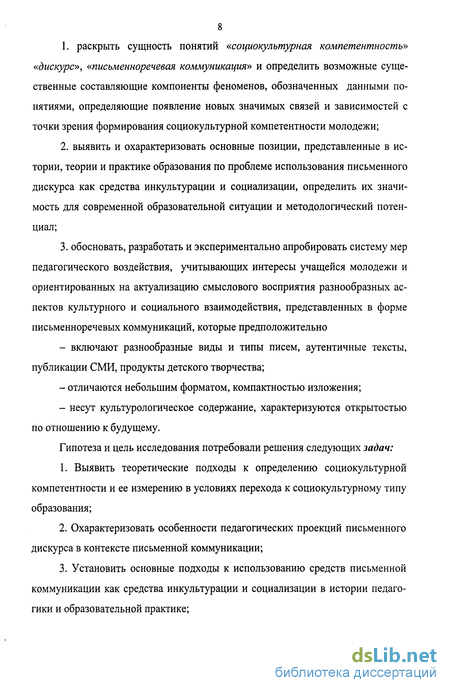 8

1. раскрыть сущность понятий «социокультурная компетентность» «дискурс», «письменноречевая коммуникация» и определить возможные существенные составляющие компоненты феноменов, обозначенных данными понятиями, определяющие появление новых значимых связей и зависимостей с точки зрения формирования социокультурной компетентности молодежи;

2. выявить и охарактеризовать основные позиции, представленные в истории, теории и практике образования по проблеме использования письменного дискурса как средства инкультурации и социализации, определить их значимость для современной образовательной ситуации и методологический потенциал;

3. обосновать, разработать и экспериментально апробировать систему мер педагогического воздействия, учитывающих интересы учащейся молодежи и ориентированных на актуализацию смыслового восприятия разнообразных аспектов культурного и социального взаимодействия, представленных в форме письменноречевых коммуникаций, которые предположительно

– включают разнообразные виды и типы писем, аутентичные тексты, публикации СМИ, продукты детского творчества;

– отличаются небольшим форматом, компактностью изложения;

– несут культурологическое содержание, характеризуются открытостью по отношению к будущему.

Гипотеза и цель исследования потребовали решения следующих задач:

1. Выявить теоретические подходы к определению социокультурной компетентности и ее измерению в условиях перехода к социокультурному типу образования;

2. Охарактеризовать особенности педагогических проекций письменного дискурса в контексте письменной коммуникации;

3. Установить основные подходы к использованию средств письменной коммуникации как средства инкультурации и социализации в истории педагогики и образовательной практике;

dsLib.net
библиотека диссертаций